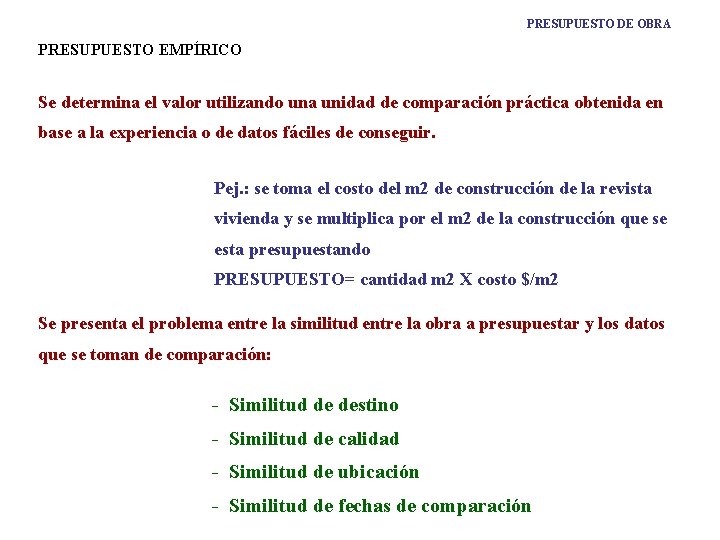 PRESUPUESTO DE OBRA

PRESUPUESTO EMPÍRICO

Se determina el valor utilizando una unidad de comparación práctica obtenida en base a la experiencia o de datos fáciles de conseguir.

Pej.: se toma el costo del m2 de construcción de la revista vivienda y se multiplica por el m2 de la construcción que se esta presupuestando
PRESUPUESTO= cantidad m2 X costo $/m2

Se presenta el problema entre la similitud entre la obra a presupuestar y los datos que se toman de comparación:

- Similitud de destino
- Similitud de calidad
- Similitud de ubicación
- Similitud de fechas de comparación